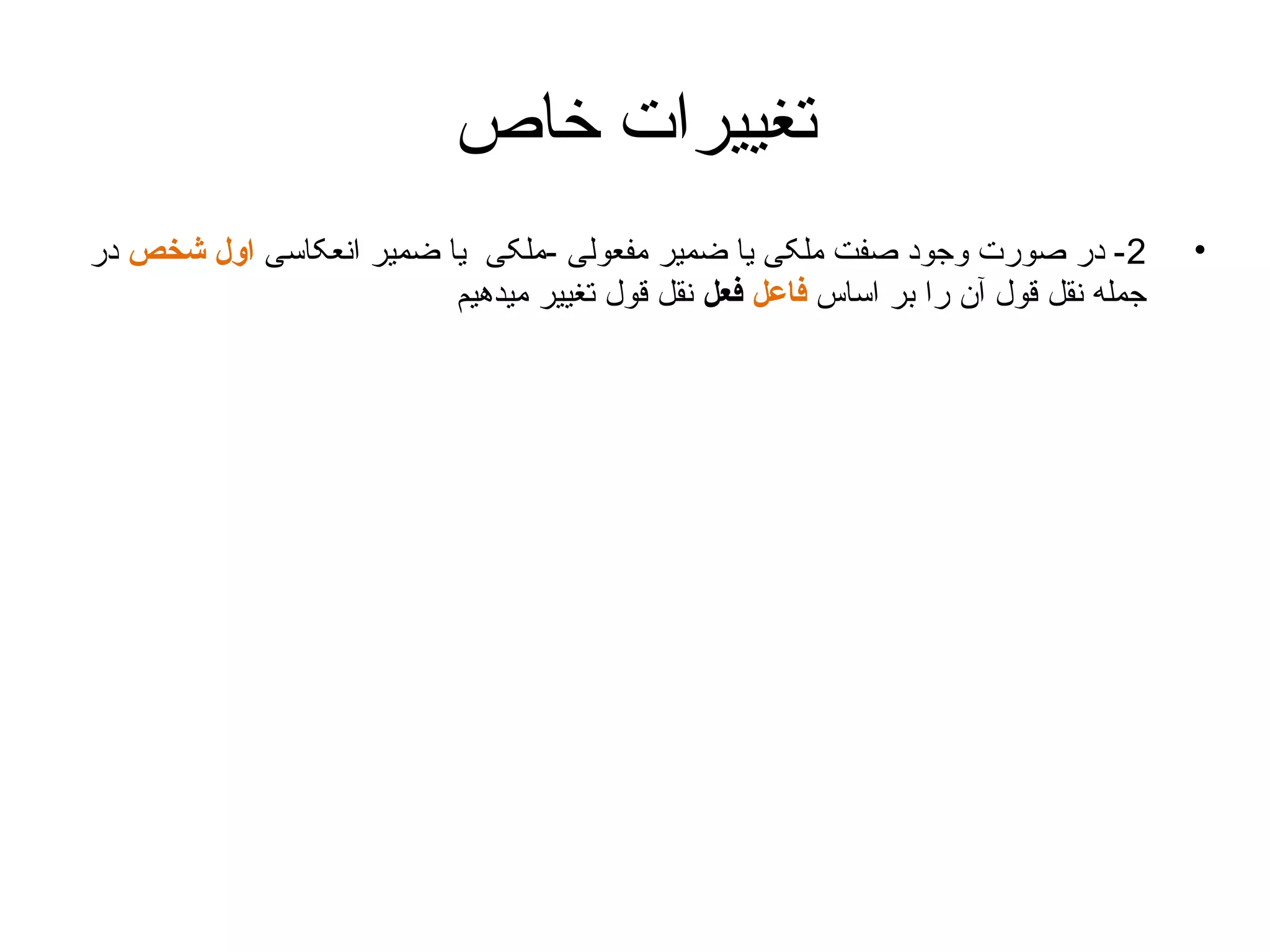 تغییرات خاص

• 2- در صورت وجود صفت ملکی یا ضمیر مفعولی -ملکی یا ضمیر انعکاسی اول شخص در جمله نقل قول آن را بر اساس فاعل فعل نقل قول تغییر میدهیم